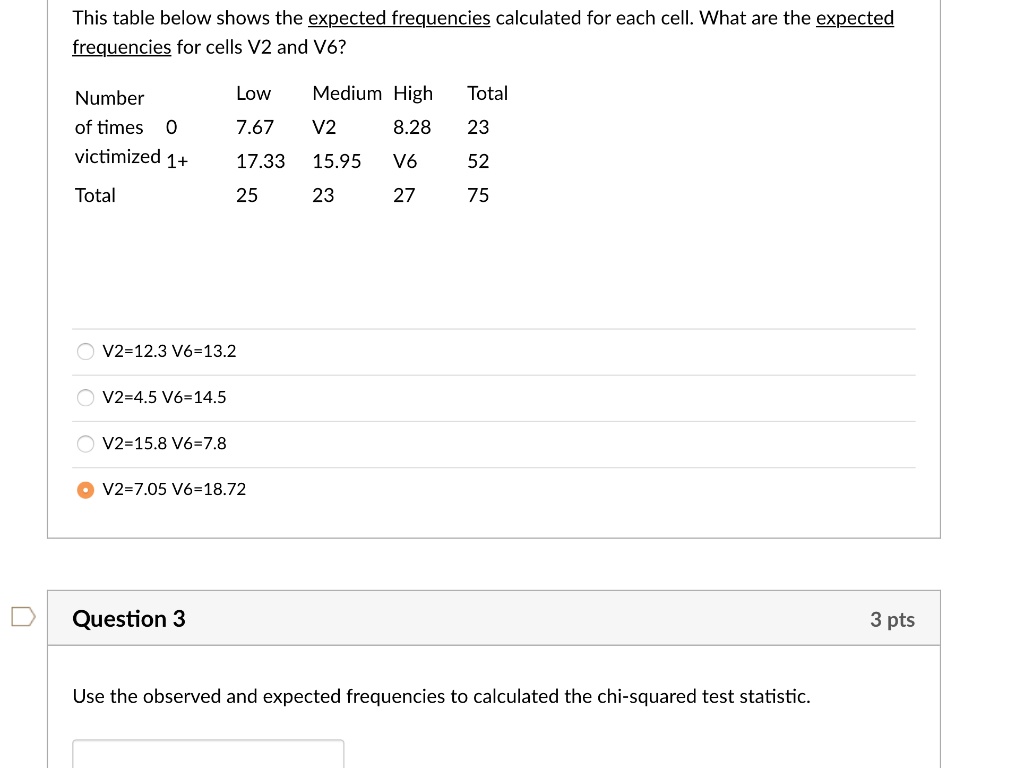 This table below shows the expected frequencies calculated for each cell. What are the expected frequencies for cells V2 and V6?

| Number of times victimized | | Low | Medium | High | Total |
|---|---|---|---|---|---|
| | 0 | 7.67 | V2 | 8.28 | 23 |
| | 1+ | 17.33 | 15.95 | V6 | 52 |
| Total | | 25 | 23 | 27 | 75 |

V2=12.3 V6=13.2

V2=4.5 V6=14.5

V2=15.8 V6=7.8

V2=7.05 V6=18.72

Question 3

3 pts

Use the observed and expected frequencies to calculated the chi-squared test statistic.